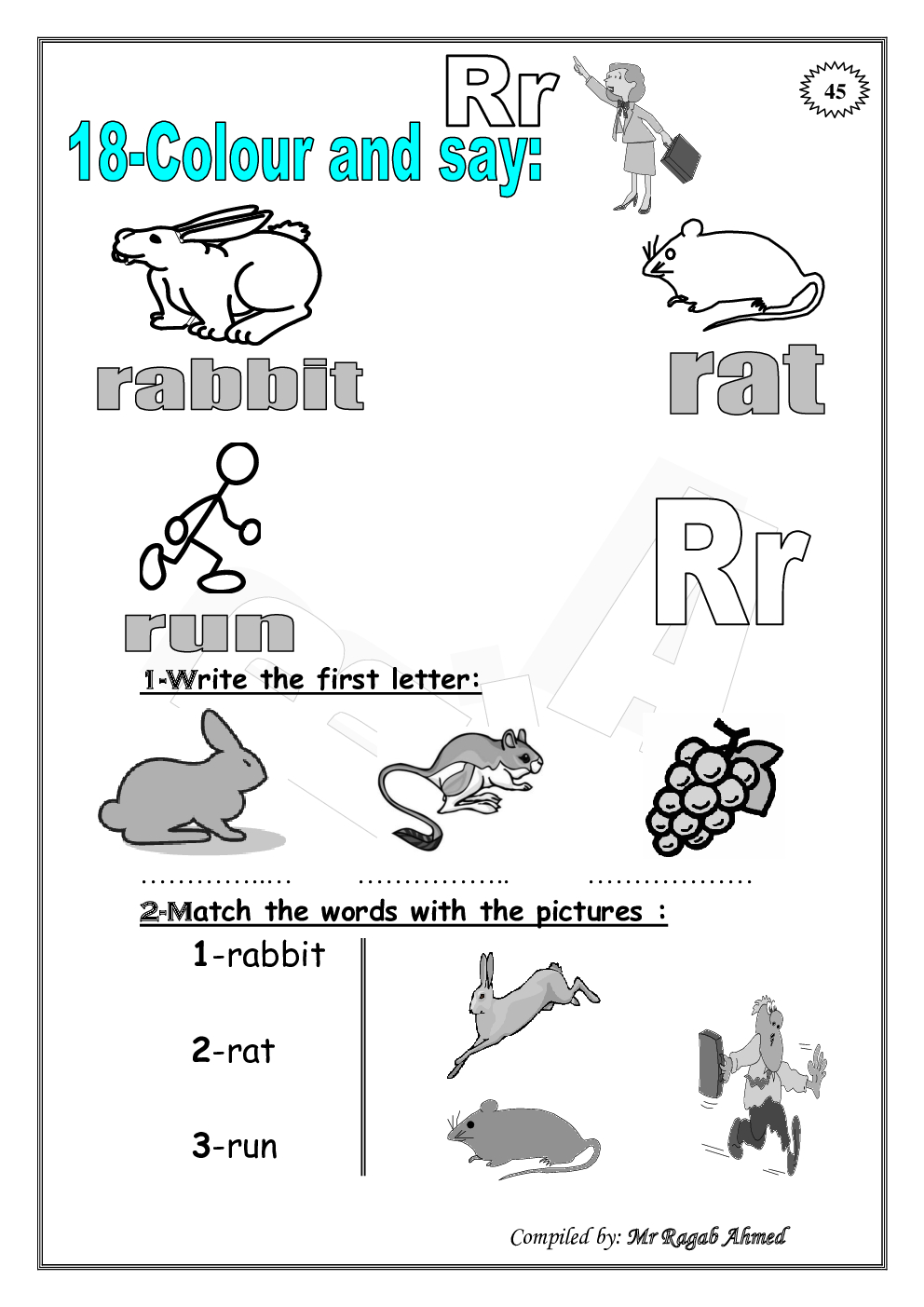 Rr

45

18-Colour and say:

rabbit

rat

run

Rr

1-Write the first letter:

____ ____ ____

2-Match the words with the pictures :

1-rabbit

2-rat

3-run

Compiled by: Mr Ragab Ahmed